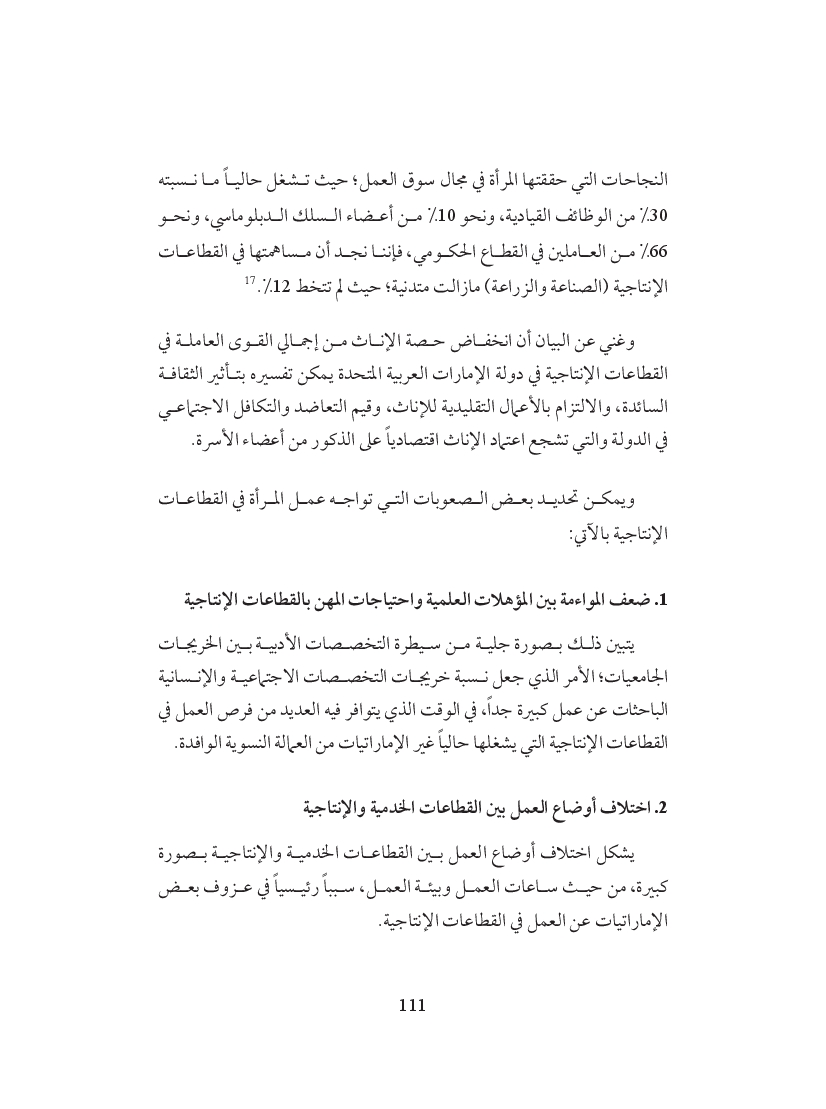 النجاحات التي حققتها المرأة في مجال سوق العمل؛ حيث تشغل حالياً ما نسبته 30٪ من الوظائف القيادية، ونحو 10٪ من أعضاء السلك الدبلوماسي، ونحو 66٪ من العاملين في القطاع الحكومي، فإننا نجد أن مساهمتها في القطاعات الإنتاجية (الصناعة والزراعة) مازالت متدنية؛ حيث لم تتخط 12٪.$^{17}$

وغني عن البيان أن انخفاض حصة الإناث من إجمالي القوى العاملة في القطاعات الإنتاجية في دولة الإمارات العربية المتحدة يمكن تفسيره بتأثير الثقافة السائدة، والالتزام بالأعمال التقليدية للإناث، وقيم التعاضد والتكافل الاجتماعي في الدولة والتي تشجع اعتماد الإناث اقتصادياً على الذكور من أعضاء الأسرة.

ويمكن تحديد بعض الصعوبات التي تواجه عمل المرأة في القطاعات الإنتاجية بالآتي:

1. ضعف المواءمة بين المؤهلات العلمية واحتياجات المهن بالقطاعات الإنتاجية

يتبين ذلك بصورة جلية من سيطرة التخصصات الأدبية بين الخريجات الجامعيات؛ الأمر الذي جعل نسبة خريجات التخصصات الاجتماعية والإنسانية الباحثات عن عمل كبيرة جداً، في الوقت الذي يتوافر فيه العديد من فرص العمل في القطاعات الإنتاجية التي يشغلها حالياً غير الإماراتيات من العمالة النسوية الوافدة.

2. اختلاف أوضاع العمل بين القطاعات الخدمية والإنتاجية

يشكل اختلاف أوضاع العمل بين القطاعات الخدمية والإنتاجية بصورة كبيرة، من حيث ساعات العمل وبيئة العمل، سبباً رئيسياً في عزوف بعض الإماراتيات عن العمل في القطاعات الإنتاجية.

111